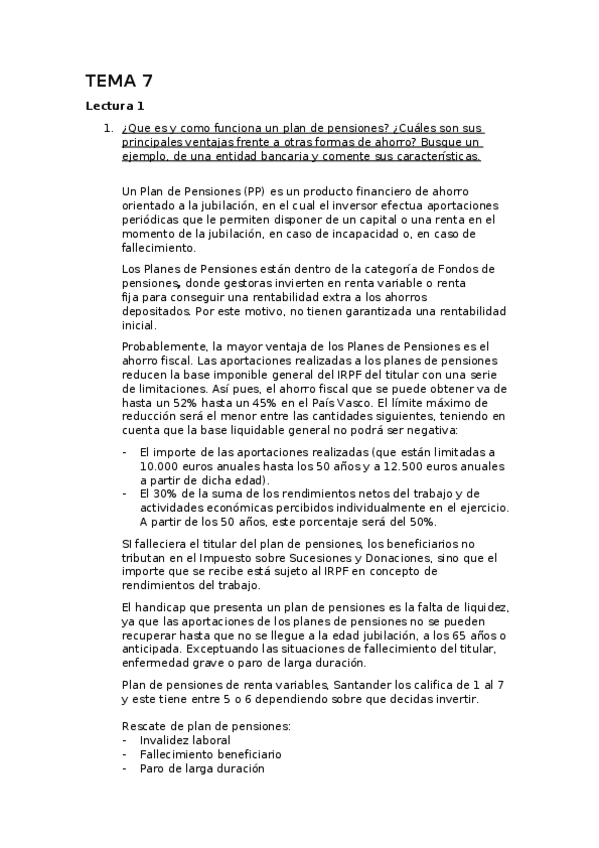 TEMA 7

Lectura 1

1. ¿Que es y como funciona un plan de pensiones? ¿Cuáles son sus principales ventajas frente a otras formas de ahorro? Busque un ejemplo, de una entidad bancaria y comente sus características.

Un Plan de Pensiones (PP) es un producto financiero de ahorro orientado a la jubilación, en el cual el inversor efectua aportaciones periódicas que le permiten disponer de un capital o una renta en el momento de la jubilación, en caso de incapacidad o, en caso de fallecimiento.

Los Planes de Pensiones están dentro de la categoría de Fondos de pensiones, donde gestoras invierten en renta variable o renta fija para conseguir una rentabilidad extra a los ahorros depositados. Por este motivo, no tienen garantizada una rentabilidad inicial.

Probablemente, la mayor ventaja de los Planes de Pensiones es el ahorro fiscal. Las aportaciones realizadas a los planes de pensiones reducen la base imponible general del IRPF del titular con una serie de limitaciones. Así pues, el ahorro fiscal que se puede obtener va de hasta un 52% hasta un 45% en el País Vasco. El límite máximo de reducción será el menor entre las cantidades siguientes, teniendo en cuenta que la base liquidable general no podrá ser negativa:

- El importe de las aportaciones realizadas (que están limitadas a 10.000 euros anuales hasta los 50 años y a 12.500 euros anuales a partir de dicha edad).
- El 30% de la suma de los rendimientos netos del trabajo y de actividades económicas percibidos individualmente en el ejercicio. A partir de los 50 años, este porcentaje será del 50%.

SI falleciera el titular del plan de pensiones, los beneficiarios no tributan en el Impuesto sobre Sucesiones y Donaciones, sino que el importe que se recibe está sujeto al IRPF en concepto de rendimientos del trabajo.

El handicap que presenta un plan de pensiones es la falta de liquidez, ya que las aportaciones de los planes de pensiones no se pueden recuperar hasta que no se llegue a la edad jubilación, a los 65 años o anticipada. Exceptuando las situaciones de fallecimiento del titular, enfermedad grave o paro de larga duración.

Plan de pensiones de renta variables, Santander los califica de 1 al 7 y este tiene entre 5 o 6 dependiendo sobre que decidas invertir.

Rescate de plan de pensiones:
- Invalidez laboral
- Fallecimiento beneficiario
- Paro de larga duración